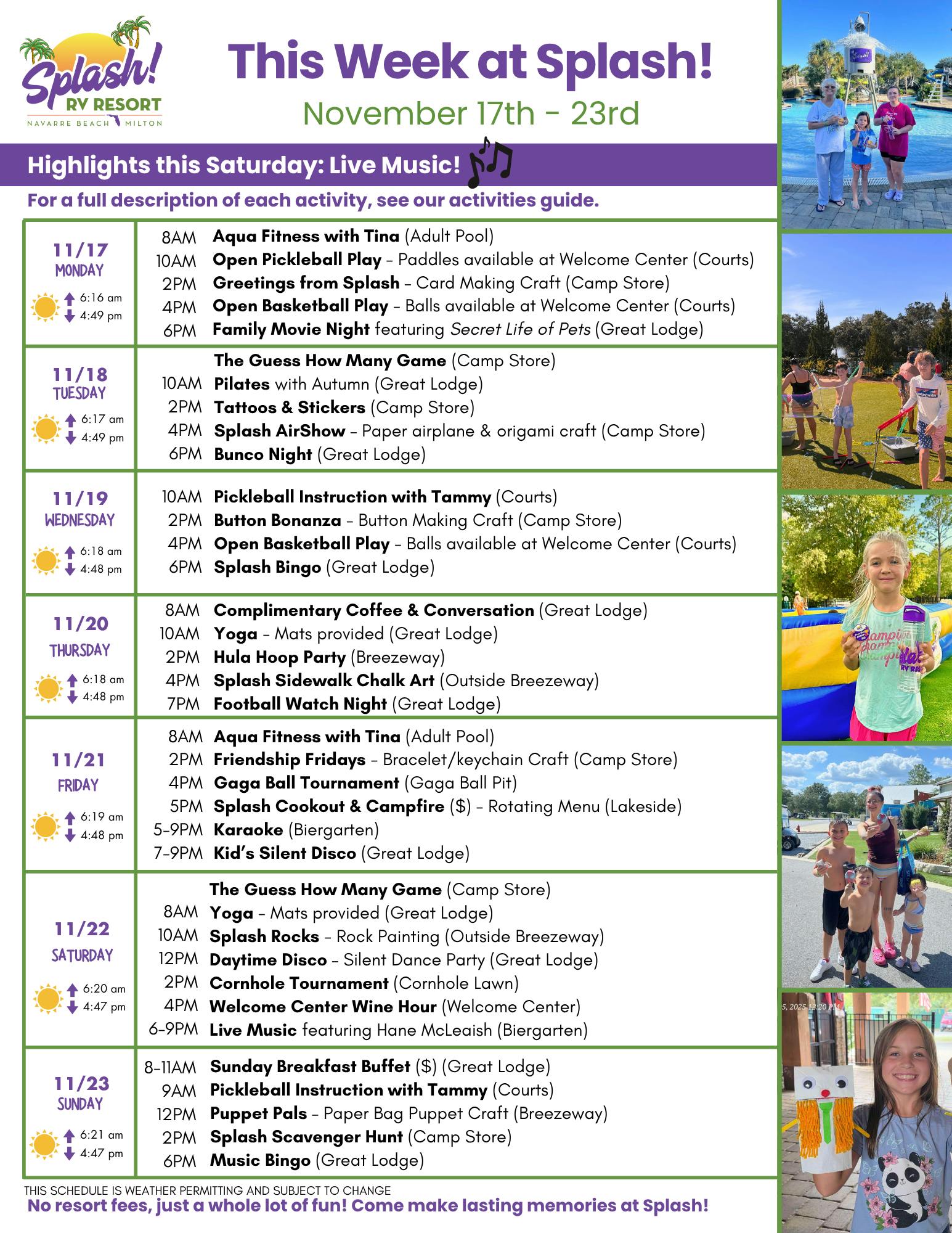 Splash!
RV RESORT
NAVARRE BEACH MILTON

This Week at Splash!
November 17th - 23rd

Highlights this Saturday: Live Music!

For a full description of each activity, see our activities guide.

11/17
MONDAY
6:16 am
4:49 pm

8AM Aqua Fitness with Tina (Adult Pool)
10AM Open Pickleball Play - Paddles available at Welcome Center (Courts)
2PM Greetings from Splash - Card Making Craft (Camp Store)
4PM Open Basketball Play - Balls available at Welcome Center (Courts)
6PM Family Movie Night featuring Secret Life of Pets (Great Lodge)

11/18
TUESDAY
6:17 am
4:49 pm

The Guess How Many Game (Camp Store)
10AM Pilates with Autumn (Great Lodge)
2PM Tattoos & Stickers (Camp Store)
4PM Splash AirShow - Paper airplane & origami craft (Camp Store)
6PM Bunco Night (Great Lodge)

11/19
WEDNESDAY
6:18 am
4:48 pm

10AM Pickleball Instruction with Tammy (Courts)
2PM Button Bonanza - Button Making Craft (Camp Store)
4PM Open Basketball Play - Balls available at Welcome Center (Courts)
6PM Splash Bingo (Great Lodge)

11/20
THURSDAY
6:18 am
4:48 pm

8AM Complimentary Coffee & Conversation (Great Lodge)
10AM Yoga - Mats provided (Great Lodge)
2PM Hula Hoop Party (Breezeway)
4PM Splash Sidewalk Chalk Art (Outside Breezeway)
7PM Football Watch Night (Great Lodge)

11/21
FRIDAY
6:19 am
4:48 pm

8AM Aqua Fitness with Tina (Adult Pool)
2PM Friendship Fridays - Bracelet/keychain Craft (Camp Store)
4PM Gaga Ball Tournament (Gaga Ball Pit)
5PM Splash Cookout & Campfire ($) - Rotating Menu (Lakeside)
5-9PM Karaoke (Biergarten)
7-9PM Kid's Silent Disco (Great Lodge)

11/22
SATURDAY
6:20 am
4:47 pm

The Guess How Many Game (Camp Store)
8AM Yoga - Mats provided (Great Lodge)
10AM Splash Rocks - Rock Painting (Outside Breezeway)
12PM Daytime Disco - Silent Dance Party (Great Lodge)
2PM Cornhole Tournament (Cornhole Lawn)
4PM Welcome Center Wine Hour (Welcome Center)
6-9PM Live Music featuring Hane McLeaish (Biergarten)

11/23
SUNDAY
6:21 am
4:47 pm

8-11AM Sunday Breakfast Buffet ($) (Great Lodge)
9AM Pickleball Instruction with Tammy (Courts)
12PM Puppet Pals - Paper Bag Puppet Craft (Breezeway)
2PM Splash Scavenger Hunt (Camp Store)
6PM Music Bingo (Great Lodge)

THIS SCHEDULE IS WEATHER PERMITTING AND SUBJECT TO CHANGE
No resort fees, just a whole lot of fun! Come make lasting memories at Splash!